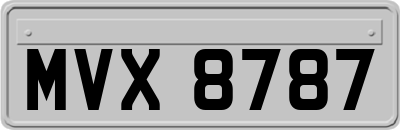 MVX 8787